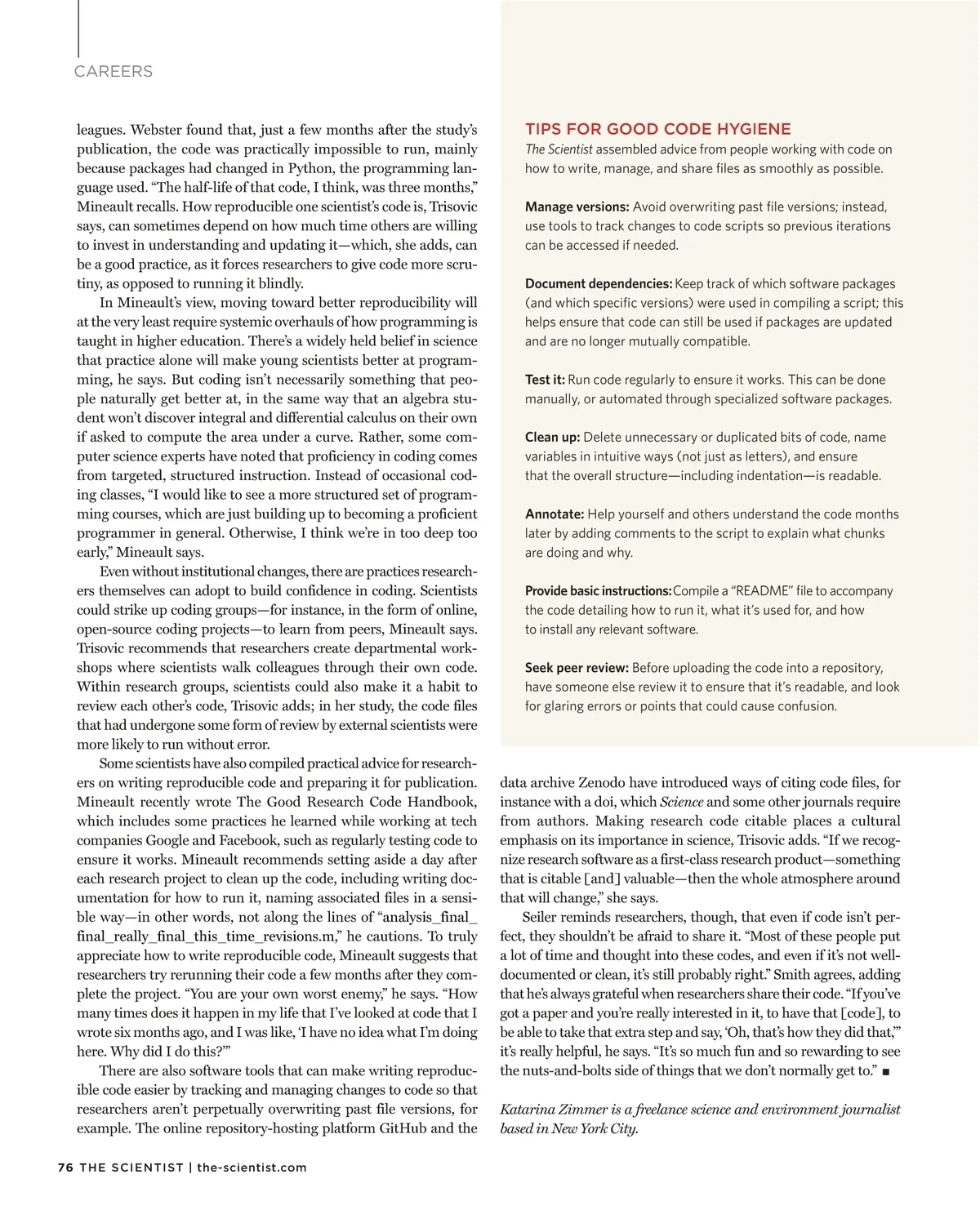 CAREERS

leagues. Webster found that, just a few months after the study's publication, the code was practically impossible to run, mainly because packages had changed in Python, the programming language used. "The half-life of that code, I think, was three months," Mineault recalls. How reproducible one scientist's code is, Trisovic says, can sometimes depend on how much time others are willing to invest in understanding and updating it—which, she adds, can be a good practice, as it forces researchers to give code more scrutiny, as opposed to running it blindly.

In Mineault's view, moving toward better reproducibility will at the very least require systemic overhauls of how programming is taught in higher education. There's a widely held belief in science that practice alone will make young scientists better at programming, he says. But coding isn't necessarily something that people naturally get better at, in the same way that an algebra student won't discover integral and differential calculus on their own if asked to compute the area under a curve. Rather, some computer science experts have noted that proficiency in coding comes from targeted, structured instruction. Instead of occasional coding classes, "I would like to see a more structured set of programming courses, which are just building up to becoming a proficient programmer in general. Otherwise, I think we're in too deep too early," Mineault says.

Even without institutional changes, there are practices researchers themselves can adopt to build confidence in coding. Scientists could strike up coding groups—for instance, in the form of online, open-source coding projects—to learn from peers, Mineault says. Trisovic recommends that researchers create departmental workshops where scientists walk colleagues through their own code. Within research groups, scientists could also make it a habit to review each other's code, Trisovic adds; in her study, the code files that had undergone some form of review by external scientists were more likely to run without error.

Some scientists have also compiled practical advice for researchers on writing reproducible code and preparing it for publication. Mineault recently wrote The Good Research Code Handbook, which includes some practices he learned while working at tech companies Google and Facebook, such as regularly testing code to ensure it works. Mineault recommends setting aside a day after each research project to clean up the code, including writing documentation for how to run it, naming associated files in a sensible way—in other words, not along the lines of "analysis_final_final_really_final_this_time_revisions.m," he cautions. To truly appreciate how to write reproducible code, Mineault suggests that researchers try rerunning their code a few months after they complete the project. "You are your own worst enemy," he says. "How many times does it happen in my life that I've looked at code that I wrote six months ago, and I was like, 'I have no idea what I'm doing here. Why did I do this?'"

There are also software tools that can make writing reproducible code easier by tracking and managing changes to code so that researchers aren't perpetually overwriting past file versions, for example. The online repository-hosting platform GitHub and the

TIPS FOR GOOD CODE HYGIENE
The Scientist assembled advice from people working with code on how to write, manage, and share files as smoothly as possible.

Manage versions: Avoid overwriting past file versions; instead, use tools to track changes to code scripts so previous iterations can be accessed if needed.

Document dependencies: Keep track of which software packages (and which specific versions) were used in compiling a script; this helps ensure that code can still be used if packages are updated and are no longer mutually compatible.

Test it: Run code regularly to ensure it works. This can be done manually, or automated through specialized software packages.

Clean up: Delete unnecessary or duplicated bits of code, name variables in intuitive ways (not just as letters), and ensure that the overall structure—including indentation—is readable.

Annotate: Help yourself and others understand the code months later by adding comments to the script to explain what chunks are doing and why.

Provide basic instructions: Compile a "README" file to accompany the code detailing how to run it, what it's used for, and how to install any relevant software.

Seek peer review: Before uploading the code into a repository, have someone else review it to ensure that it's readable, and look for glaring errors or points that could cause confusion.

data archive Zenodo have introduced ways of citing code files, for instance with a doi, which Science and some other journals require from authors. Making research code citable places a cultural emphasis on its importance in science, Trisovic adds. "If we recognize research software as a first-class research product—something that is citable [and] valuable—then the whole atmosphere around that will change," she says.

Seiler reminds researchers, though, that even if code isn't perfect, they shouldn't be afraid to share it. "Most of these people put a lot of time and thought into these codes, and even if it's not well-documented or clean, it's still probably right." Smith agrees, adding that he's always grateful when researchers share their code. "If you've got a paper and you're really interested in it, to have that [code], to be able to take that extra step and say, 'Oh, that's how they did that,'" it's really helpful, he says. "It's so much fun and so rewarding to see the nuts-and-bolts side of things that we don't normally get to." ■

Katarina Zimmer is a freelance science and environment journalist based in New York City.

76 THE SCIENTIST | the-scientist.com